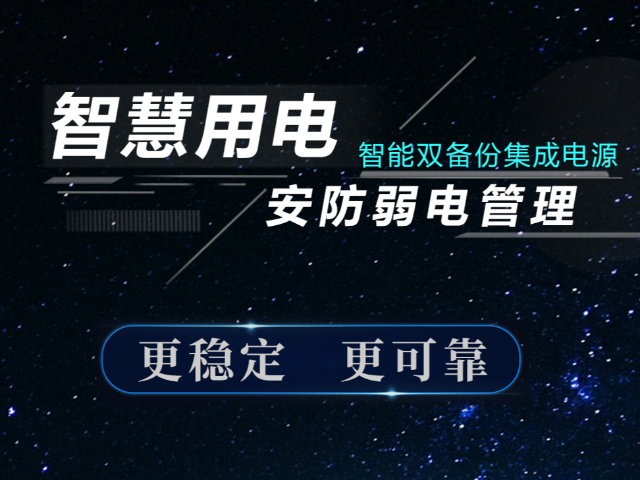 智慧用电

智能双备份集成电源

安防弱电管理

更稳定 更可靠